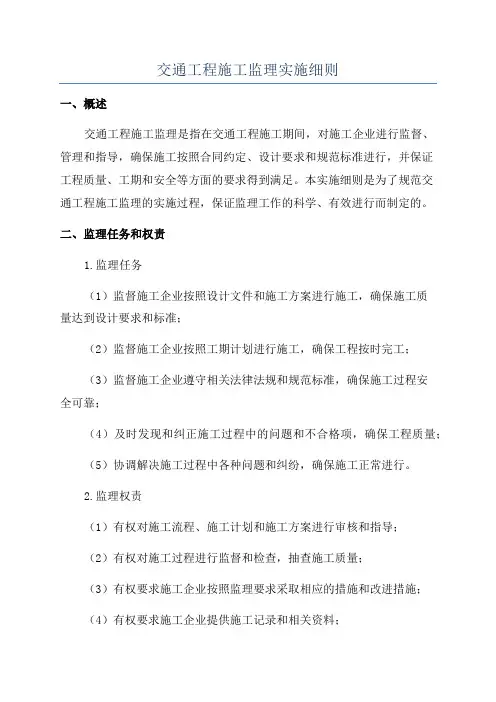 交通工程施工监理实施细则

一、概述

交通工程施工监理是指在交通工程施工期间，对施工企业进行监督、管理和指导，确保施工按照合同约定、设计要求和规范标准进行，并保证工程质量、工期和安全等方面的要求得到满足。本实施细则是为了规范交通工程施工监理的实施过程，保证监理工作的科学、有效进行而制定的。

二、监理任务和权责

1.监理任务

（1）监督施工企业按照设计文件和施工方案进行施工，确保施工质量达到设计要求和标准；

（2）监督施工企业按照工期计划进行施工，确保工程按时完工；

（3）监督施工企业遵守相关法律法规和规范标准，确保施工过程安全可靠；

（4）及时发现和纠正施工过程中的问题和不合格项，确保工程质量；

（5）协调解决施工过程中各种问题和纠纷，确保施工正常进行。

2.监理权责

（1）有权对施工流程、施工计划和施工方案进行审核和指导；

（2）有权对施工过程进行监督和检查，抽查施工质量；

（3）有权要求施工企业按照监理要求采取相应的措施和改进措施；

（4）有权要求施工企业提供施工记录和相关资料；